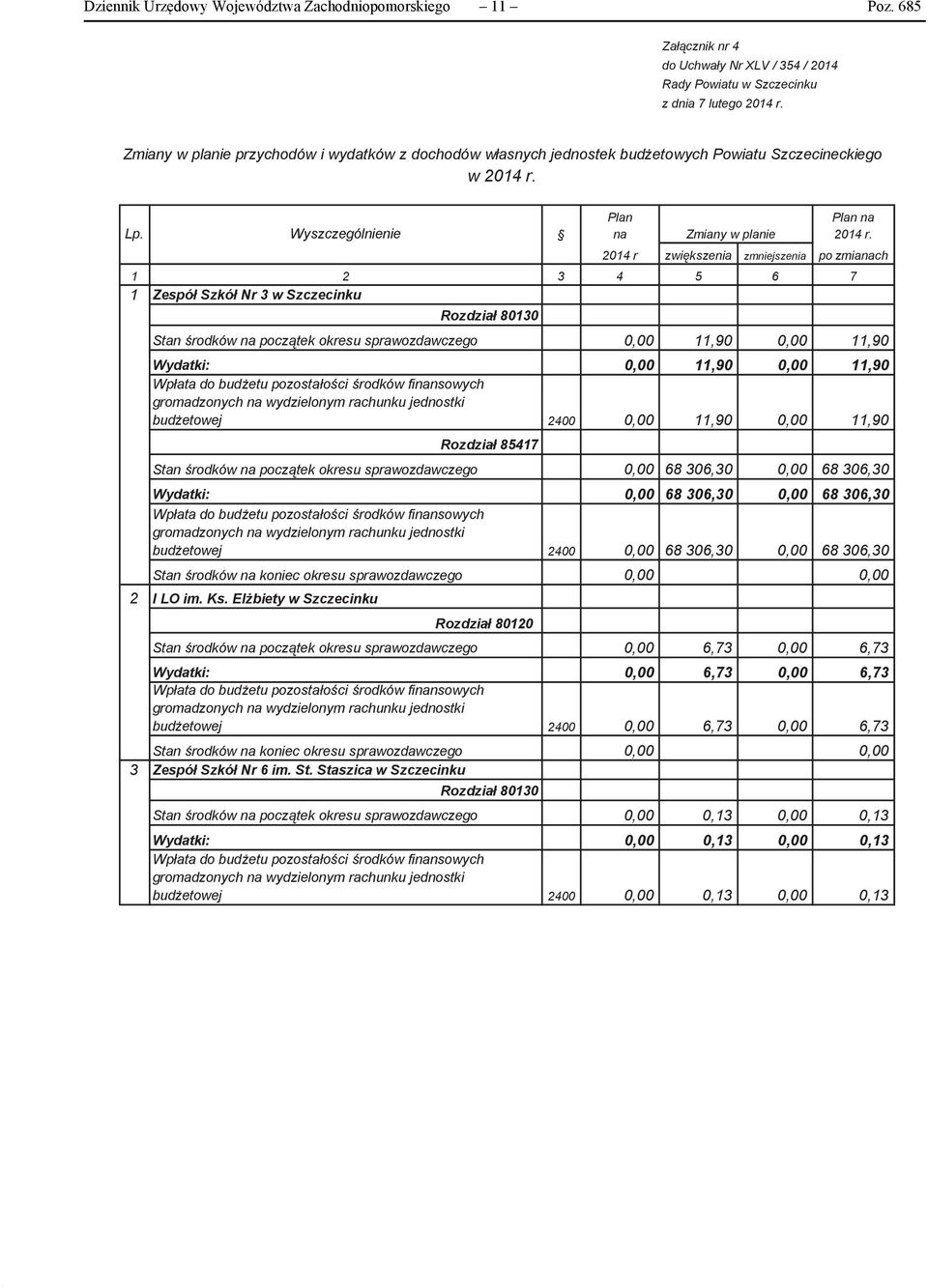 Dziennik Urzędowy Województwa Zachodniopomorskiego – 11 – Poz. 685

Załącznik nr 4
do Uchwały Nr XLV / 354 / 2014
Rady Powiatu w Szczecinku
z dnia 7 lutego 2014 r.

Zmiany w planie przychodów i wydatków z dochodów własnych jednostek budżetowych Powiatu Szczecineckiego w 2014 r.

| Lp. | Wyszczególnienie | § | Plan na 2014 r | Zmiany w planie zwiększenia | Zmiany w planie zmniejszenia | Plan na 2014 r. po zmianach |
|---|---|---|---|---|---|---|
| 1 | 2 | 3 | 4 | 5 | 6 | 7 |
| 1 | Zespół Szkół Nr 3 w Szczecinku | | | | | |
| | Rozdział 80130 | | | | | |
| | Stan środków na początek okresu sprawozdawczego | | 0,00 | 11,90 | 0,00 | 11,90 |
| | Wydatki: | | 0,00 | 11,90 | 0,00 | 11,90 |
| | Wpłata do budżetu pozostałości środków finansowych gromadzonych na wydzielonym rachunku jednostki budżetowej | 2400 | 0,00 | 11,90 | 0,00 | 11,90 |
| | Rozdział 85417 | | | | | |
| | Stan środków na początek okresu sprawozdawczego | | 0,00 | 68 306,30 | 0,00 | 68 306,30 |
| | Wydatki: | | 0,00 | 68 306,30 | 0,00 | 68 306,30 |
| | Wpłata do budżetu pozostałości środków finansowych gromadzonych na wydzielonym rachunku jednostki budżetowej | 2400 | 0,00 | 68 306,30 | 0,00 | 68 306,30 |
| | Stan środków na koniec okresu sprawozdawczego | | 0,00 | | | 0,00 |
| 2 | I LO im. Ks. Elżbiety w Szczecinku | | | | | |
| | Rozdział 80120 | | | | | |
| | Stan środków na początek okresu sprawozdawczego | | 0,00 | 6,73 | 0,00 | 6,73 |
| | Wydatki: | | 0,00 | 6,73 | 0,00 | 6,73 |
| | Wpłata do budżetu pozostałości środków finansowych gromadzonych na wydzielonym rachunku jednostki budżetowej | 2400 | 0,00 | 6,73 | 0,00 | 6,73 |
| | Stan środków na koniec okresu sprawozdawczego | | 0,00 | | | 0,00 |
| 3 | Zespół Szkół Nr 6 im. St. Staszica w Szczecinku | | | | | |
| | Rozdział 80130 | | | | | |
| | Stan środków na początek okresu sprawozdawczego | | 0,00 | 0,13 | 0,00 | 0,13 |
| | Wydatki: | | 0,00 | 0,13 | 0,00 | 0,13 |
| | Wpłata do budżetu pozostałości środków finansowych gromadzonych na wydzielonym rachunku jednostki budżetowej | 2400 | 0,00 | 0,13 | 0,00 | 0,13 |